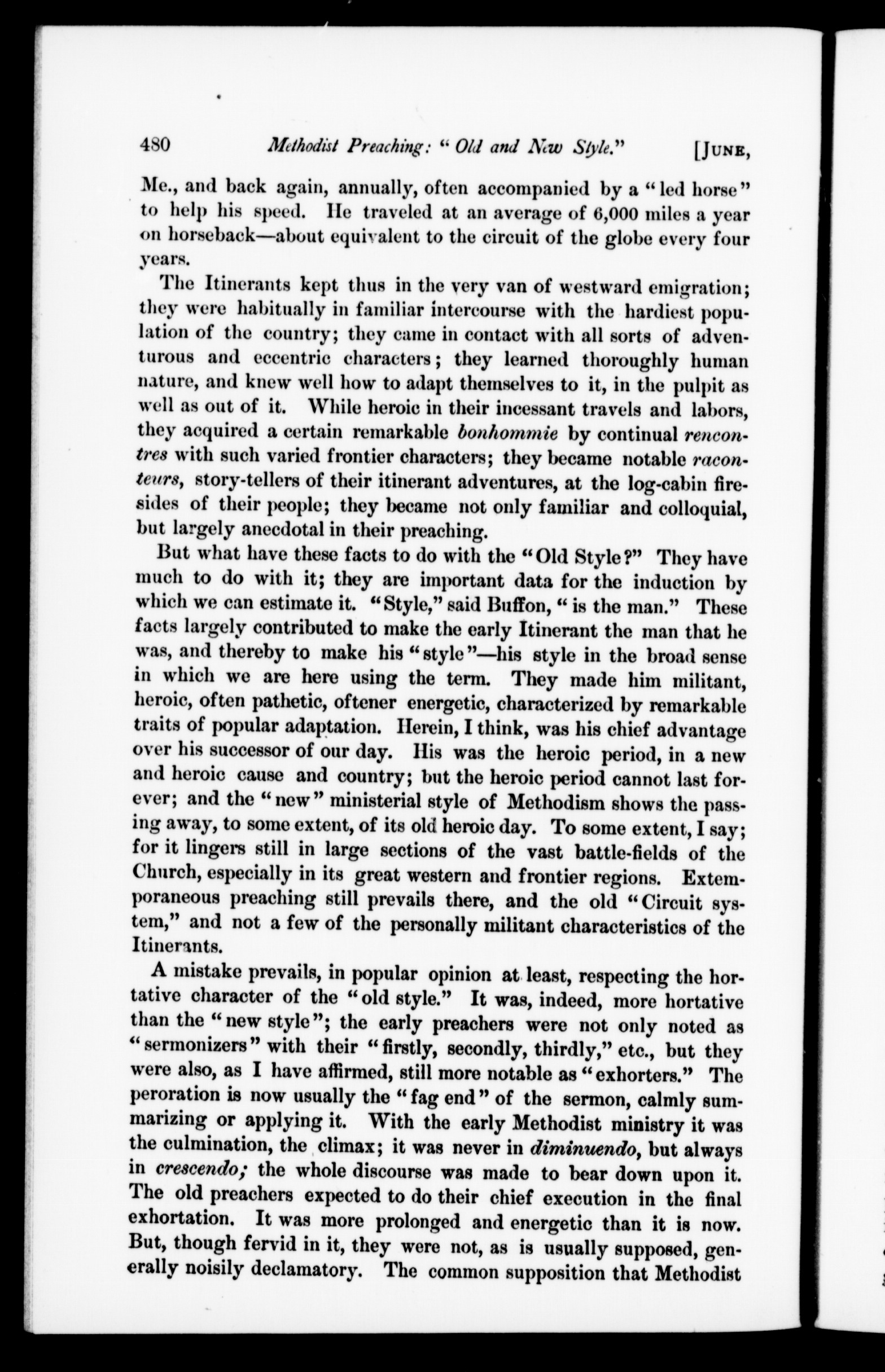 480 Methodist Preaching: "Old and New Style." [June,

Me., and back again, annually, often accompanied by a "led horse" to help his speed. He traveled at an average of 6,000 miles a year on horseback—about equivalent to the circuit of the globe every four years.

The Itinerants kept thus in the very van of westward emigration; they were habitually in familiar intercourse with the hardiest population of the country; they came in contact with all sorts of adventurous and eccentric characters; they learned thoroughly human nature, and knew well how to adapt themselves to it, in the pulpit as well as out of it. While heroic in their incessant travels and labors, they acquired a certain remarkable bonhommie by continual rencontres with such varied frontier characters; they became notable raconteurs, story-tellers of their itinerant adventures, at the log-cabin firesides of their people; they became not only familiar and colloquial, but largely anecdotal in their preaching.

But what have these facts to do with the "Old Style?" They have much to do with it; they are important data for the induction by which we can estimate it. "Style," said Buffon, "is the man." These facts largely contributed to make the early Itinerant the man that he was, and thereby to make his "style"—his style in the broad sense in which we are here using the term. They made him militant, heroic, often pathetic, oftener energetic, characterized by remarkable traits of popular adaptation. Herein, I think, was his chief advantage over his successor of our day. His was the heroic period, in a new and heroic cause and country; but the heroic period cannot last forever; and the "new" ministerial style of Methodism shows the passing away, to some extent, of its old heroic day. To some extent, I say; for it lingers still in large sections of the vast battle-fields of the Church, especially in its great western and frontier regions. Extemporaneous preaching still prevails there, and the old "Circuit system," and not a few of the personally militant characteristics of the Itinerants.

A mistake prevails, in popular opinion at least, respecting the hortative character of the "old style." It was, indeed, more hortative than the "new style"; the early preachers were not only noted as "sermonizers" with their "firstly, secondly, thirdly," etc., but they were also, as I have affirmed, still more notable as "exhorters." The peroration is now usually the "fag end" of the sermon, calmly summarizing or applying it. With the early Methodist ministry it was the culmination, the climax; it was never in diminuendo, but always in crescendo; the whole discourse was made to bear down upon it. The old preachers expected to do their chief execution in the final exhortation. It was more prolonged and energetic than it is now. But, though fervid in it, they were not, as is usually supposed, generally noisily declamatory. The common supposition that Methodist